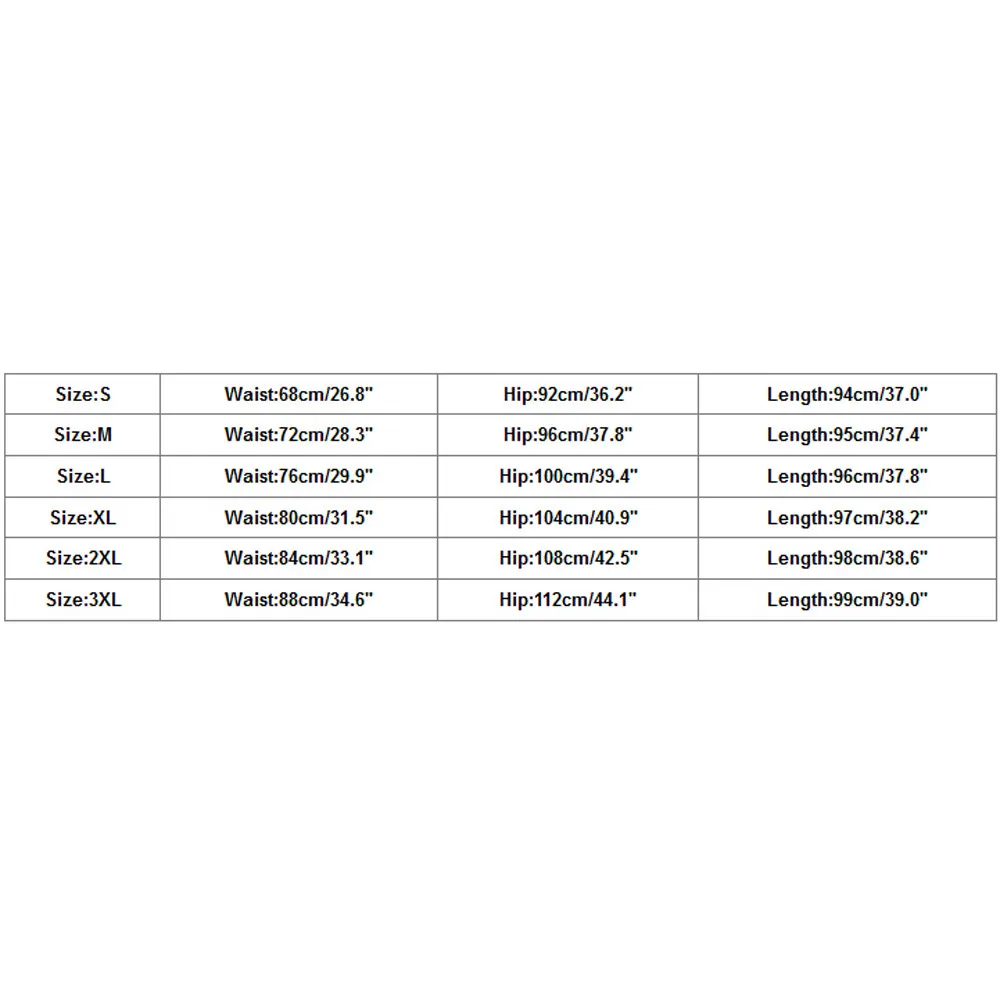 | Size:S | Waist:68cm/26.8" | Hip:92cm/36.2" | Length:94cm/37.0" |
|---|---|---|---|
| Size:M | Waist:72cm/28.3" | Hip:96cm/37.8" | Length:95cm/37.4" |
| Size:L | Waist:76cm/29.9" | Hip:100cm/39.4" | Length:96cm/37.8" |
| Size:XL | Waist:80cm/31.5" | Hip:104cm/40.9" | Length:97cm/38.2" |
| Size:2XL | Waist:84cm/33.1" | Hip:108cm/42.5" | Length:98cm/38.6" |
| Size:3XL | Waist:88cm/34.6" | Hip:112cm/44.1" | Length:99cm/39.0" |